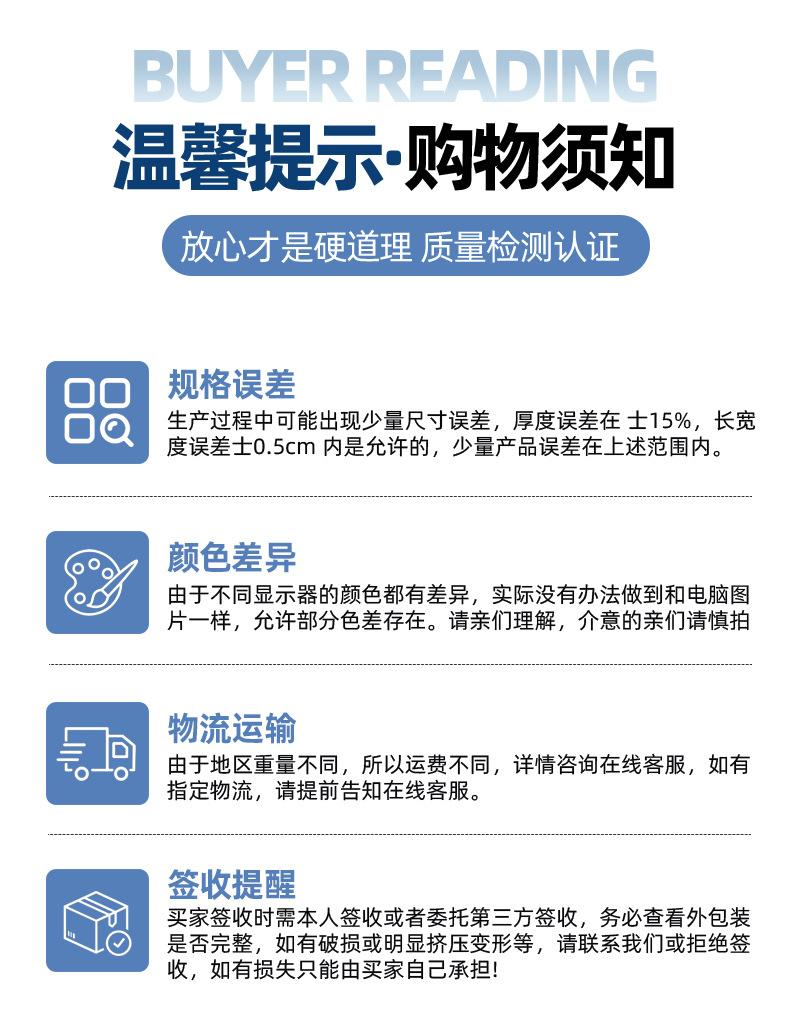 BUYER READING

温馨提示·购物须知

放心才是硬道理 质量检测认证

规格误差

生产过程中可能出现少量尺寸误差，厚度误差在 士15%，长宽度误差士0.5cm 内是允许的，少量产品误差在上述范围内。

颜色差异

由于不同显示器的颜色都有差异，实际没有办法做到和电脑图片一样，允许部分色差存在。请亲们理解，介意的亲们请慎拍

物流运输

由于地区重量不同，所以运费不同，详情咨询在线客服，如有指定物流，请提前告知在线客服。

签收提醒

买家签收时需本人签收或者委托第三方签收，务必查看外包装是否完整，如有破损或明显挤压变形等，请联系我们或拒绝签收，如有损失只能由买家自己承担!